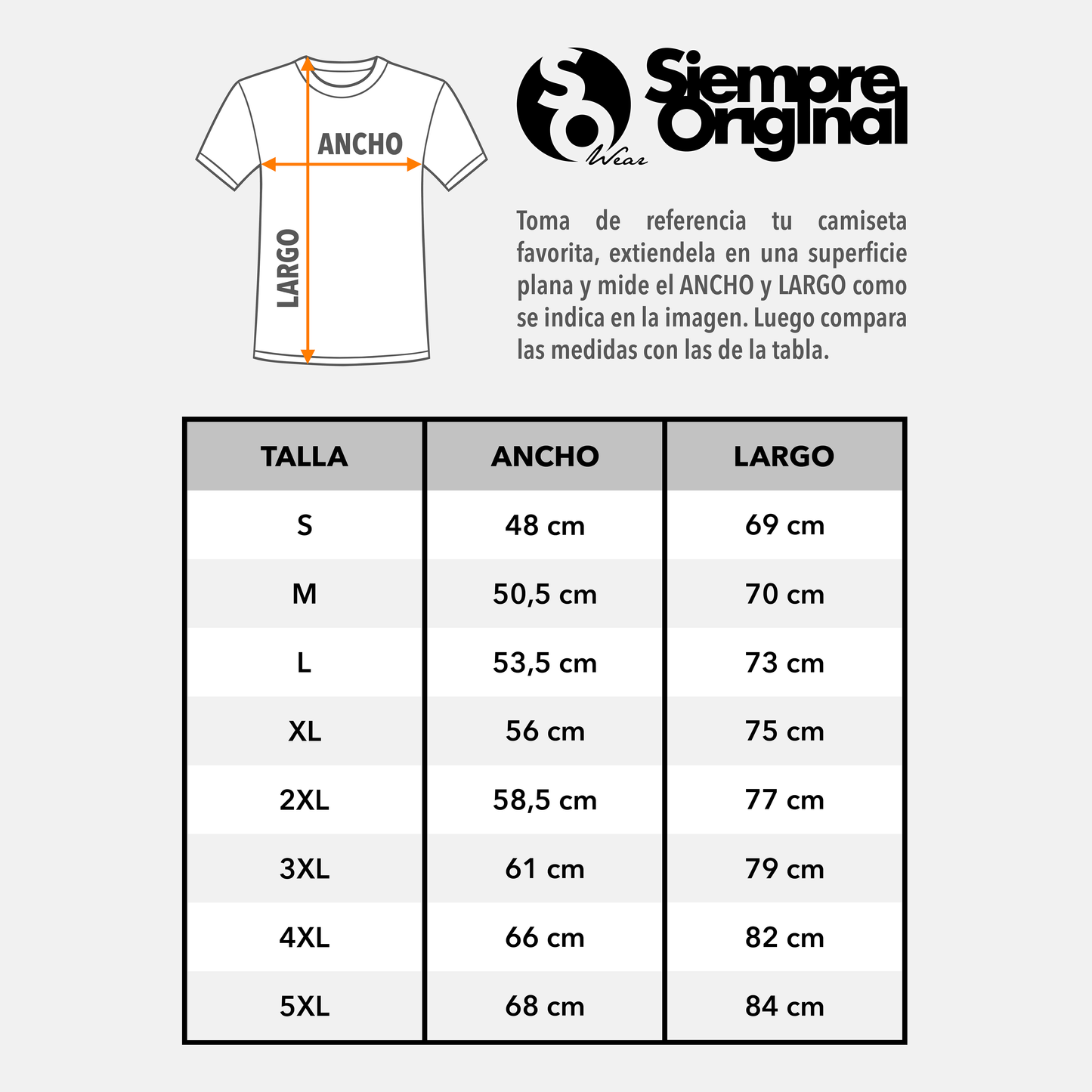 ANCHO

LARGO

SO Wear

Siempre Original

Toma de referencia tu camiseta favorita, extiendela en una superficie plana y mide el ANCHO y LARGO como se indica en la imagen. Luego compara las medidas con las de la tabla.

| TALLA | ANCHO | LARGO |
|---|---|---|
| S | 48 cm | 69 cm |
| M | 50,5 cm | 70 cm |
| L | 53,5 cm | 73 cm |
| XL | 56 cm | 75 cm |
| 2XL | 58,5 cm | 77 cm |
| 3XL | 61 cm | 79 cm |
| 4XL | 66 cm | 82 cm |
| 5XL | 68 cm | 84 cm |